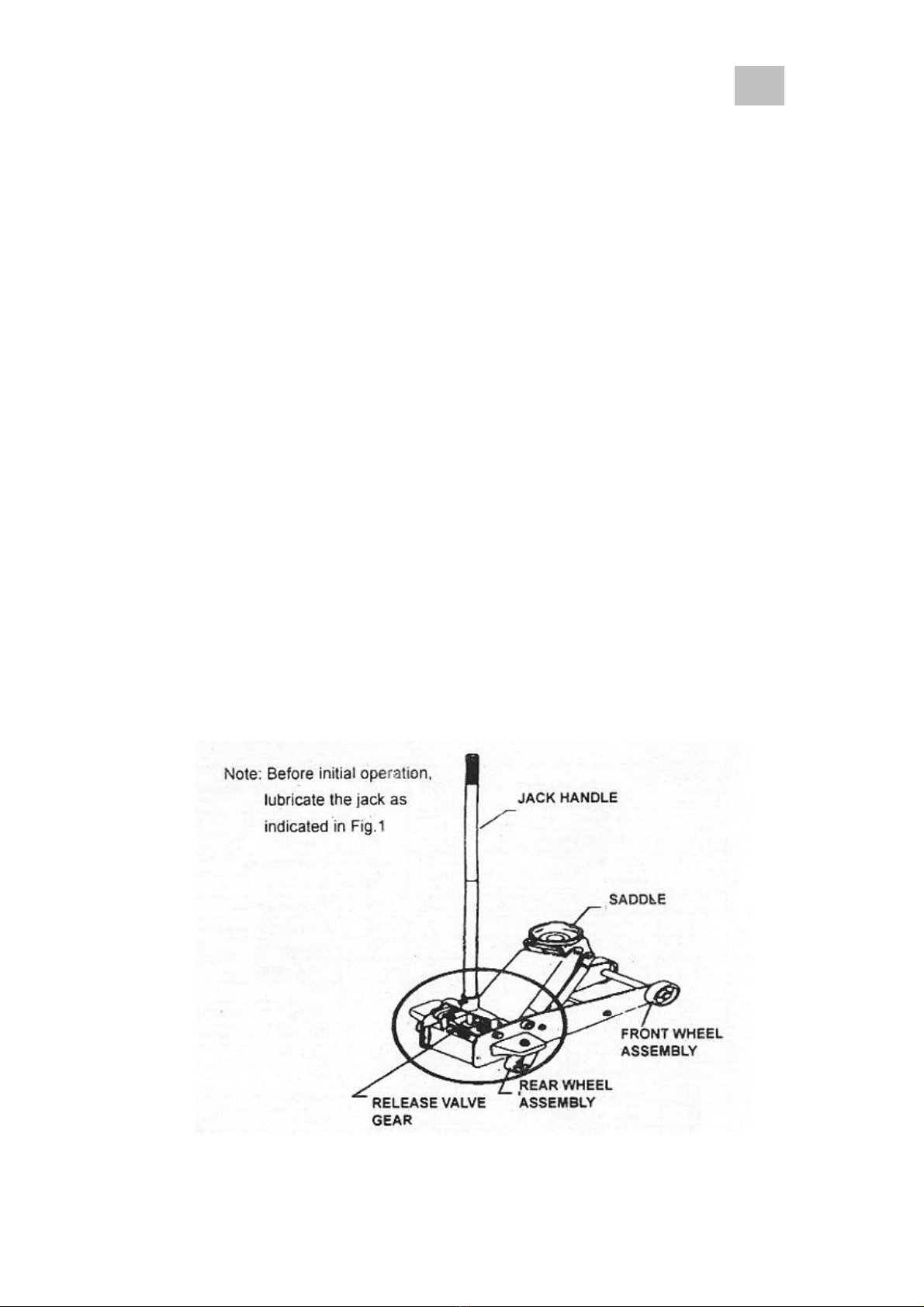 Note: Before initial operation, lubricate the jack as indicated in Fig.1

JACK HANDLE

SADDLE

FRONT WHEEL ASSEMBLY

REAR WHEEL ASSEMBLY

RELEASE VALVE GEAR